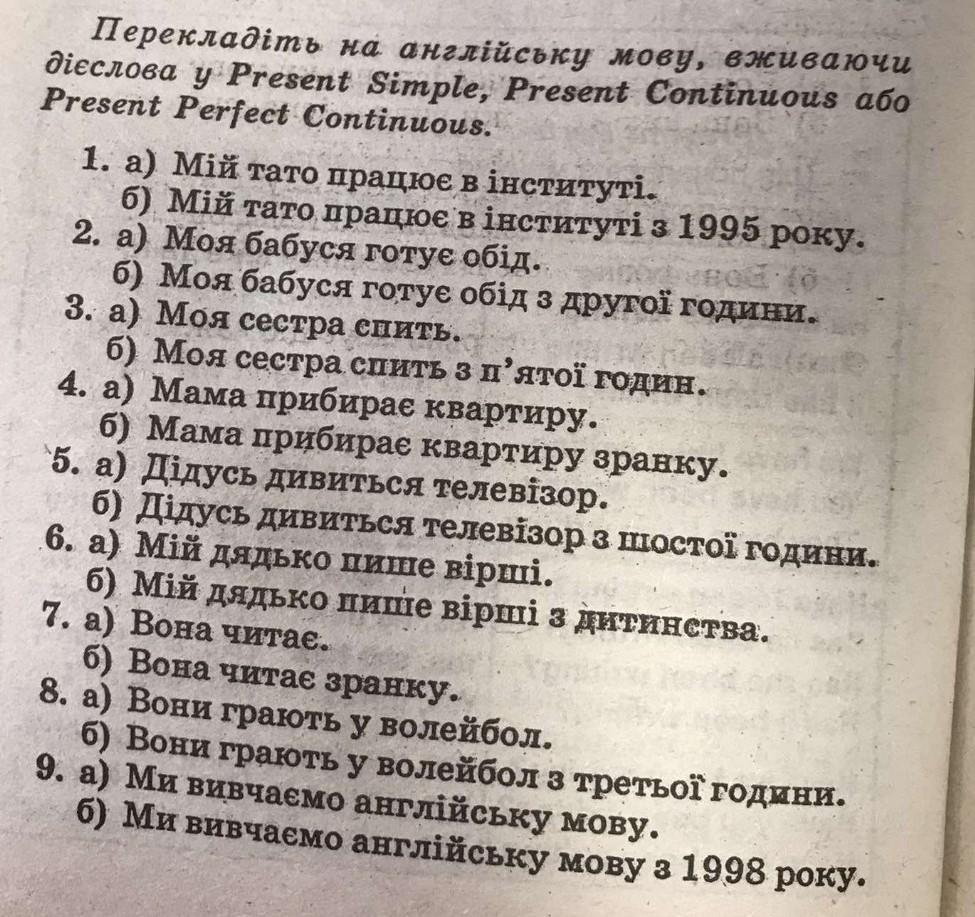 Перекладіть на англійську мову, вживаючи дієслова у Present Simple, Present Continuous або Present Perfect Continuous.

1. а) Мій тато працює в інституті.
б) Мій тато працює в інституті з 1995 року.
2. а) Моя бабуся готує обід.
б) Моя бабуся готує обід з другої години.
3. а) Моя сестра спить.
б) Моя сестра спить з п'ятої годин.
4. а) Мама прибирає квартиру.
б) Мама прибирає квартиру зранку.
5. а) Дідусь дивиться телевізор.
б) Дідусь дивиться телевізор з шостої години.
6. а) Мій дядько пише вірші.
б) Мій дядько пише вірші з дитинства.
7. а) Вона читає.
б) Вона читає зранку.
8. а) Вони грають у волейбол.
б) Вони грають у волейбол з третьої години.
9. а) Ми вивчаємо англійську мову.
б) Ми вивчаємо англійську мову з 1998 року.